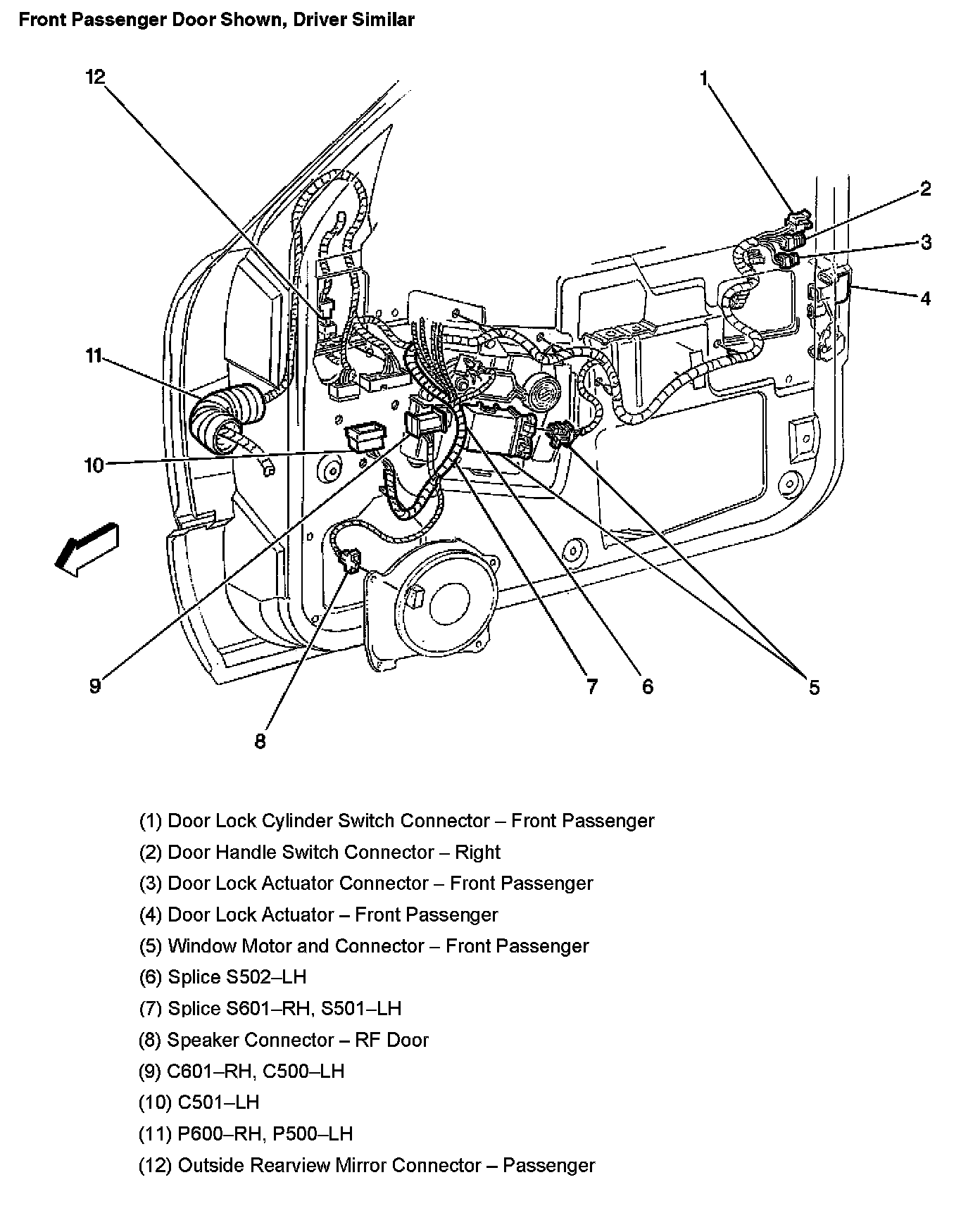 Front Passenger Door Shown, Driver Similar

12

1

2

3

4

11

10

9

8

7

6

5

(1) Door Lock Cylinder Switch Connector – Front Passenger
(2) Door Handle Switch Connector – Right
(3) Door Lock Actuator Connector – Front Passenger
(4) Door Lock Actuator – Front Passenger
(5) Window Motor and Connector – Front Passenger
(6) Splice S502–LH
(7) Splice S601–RH, S501–LH
(8) Speaker Connector – RF Door
(9) C601–RH, C500–LH
(10) C501–LH
(11) P600–RH, P500–LH
(12) Outside Rearview Mirror Connector – Passenger